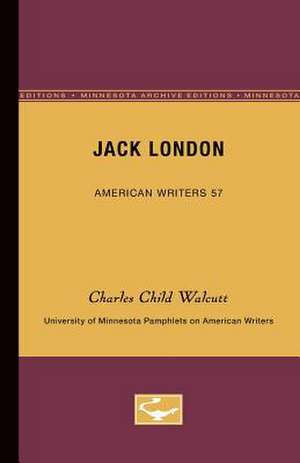 EDITIONS • MINNESOTA ARCHIVE EDITIONS • MINNESOTA

JACK LONDON

AMERICAN WRITERS 57

Charles Child Walcutt

University of Minnesota Pamphlets on American Writers